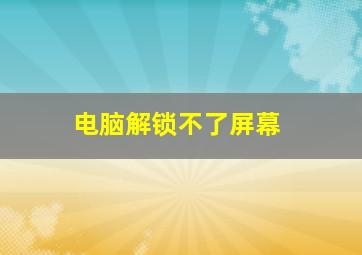 电脑解锁不了屏幕